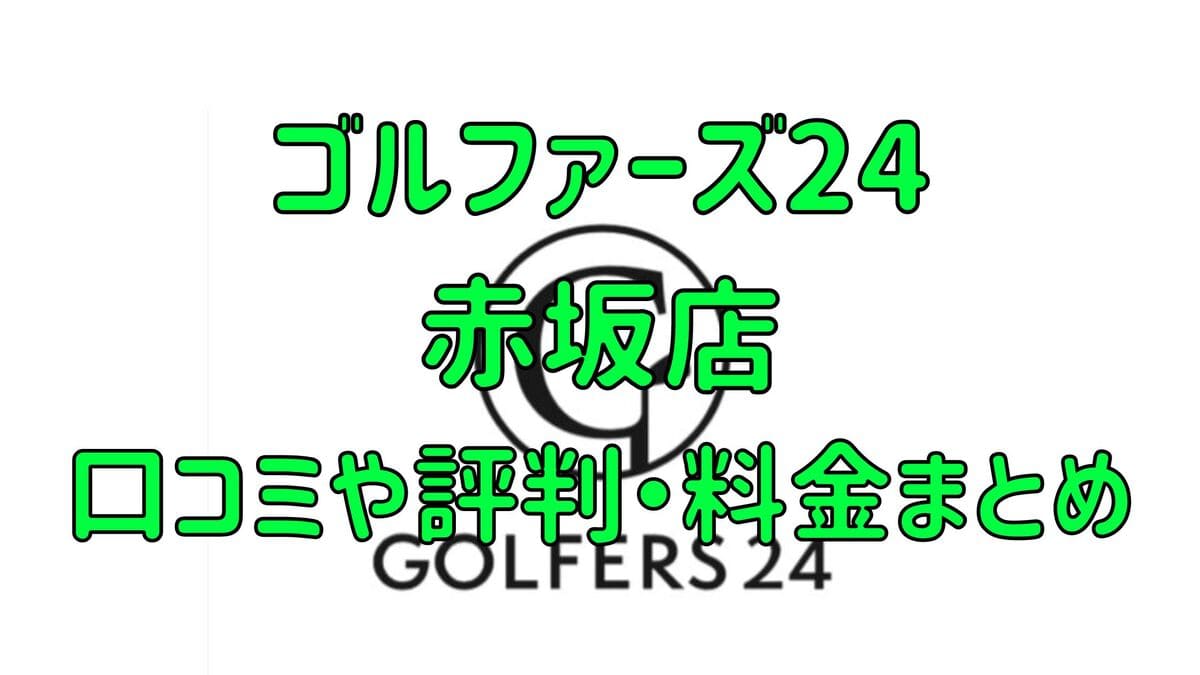 ゴルファーズ24
赤坂店
口コミや評判・料金まとめ

GOLFERS 24